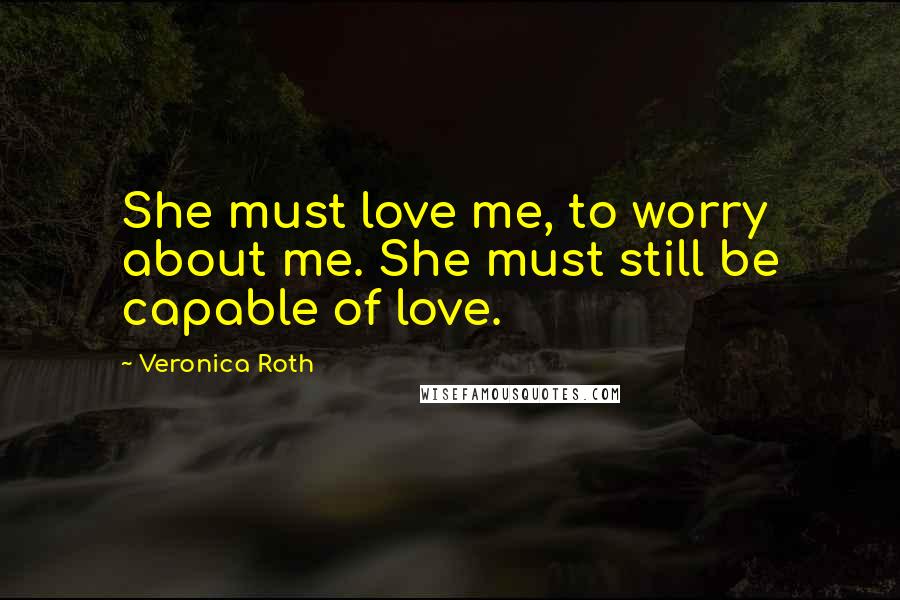 She must love me, to worry about me. She must still be capable of love.

~ Veronica Roth

WISEFAMOUSQUOTES.COM